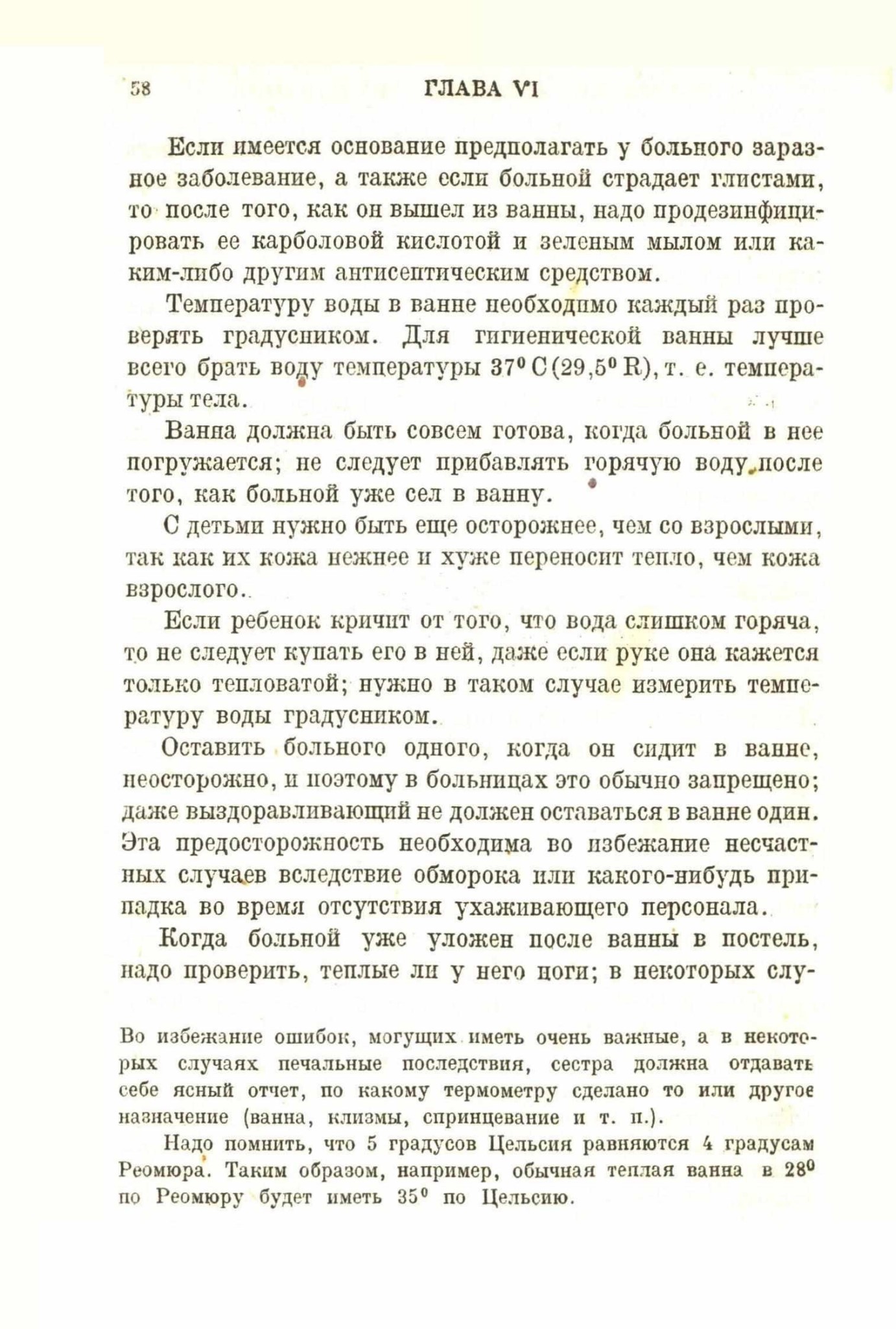 58 ГЛАВА VI

Если имеется основание предполагать у больного заразное заболевание, а также если больной страдает глистами, то после того, как он вышел из ванны, надо продезинфицировать ее карболовой кислотой и зеленым мылом или каким-либо другим антисептическим средством.

Температуру воды в ванне необходимо каждый раз проверять градусником. Для гигиенической ванны лучше всего брать воду температуры $37^0$ C ($29,5^0$ R), т. е. температуры тела.

Ванна должна быть совсем готова, когда больной в нее погружается; не следует прибавлять горячую воду после того, как больной уже сел в ванну.

С детьми нужно быть еще осторожнее, чем со взрослыми, так как их кожа нежнее и хуже переносит тепло, чем кожа взрослого.

Если ребенок кричит от того, что вода слишком горяча, то не следует купать его в ней, даже если руке она кажется только тепловатой; нужно в таком случае измерить температуру воды градусником.

Оставить больного одного, когда он сидит в ванне, неосторожно, и поэтому в больницах это обычно запрещено; даже выздоравливающий не должен оставаться в ванне один. Эта предосторожность необходима во избежание несчастных случаев вследствие обморока или какого-нибудь припадка во время отсутствия ухаживающего персонала.

Когда больной уже уложен после ванны в постель, надо проверить, теплые ли у него ноги; в некоторых слу-

Во избежание ошибок, могущих иметь очень важные, а в некоторых случаях печальные последствия, сестра должна отдавать себе ясный отчет, по какому термометру сделано то или другое назначение (ванна, клизмы, спринцевание и т. п.).

Надо помнить, что 5 градусов Цельсия равняются 4 градусам Реомюра. Таким образом, например, обычная теплая ванна в $28^0$ по Реомюру будет иметь $35^0$ по Цельсию.